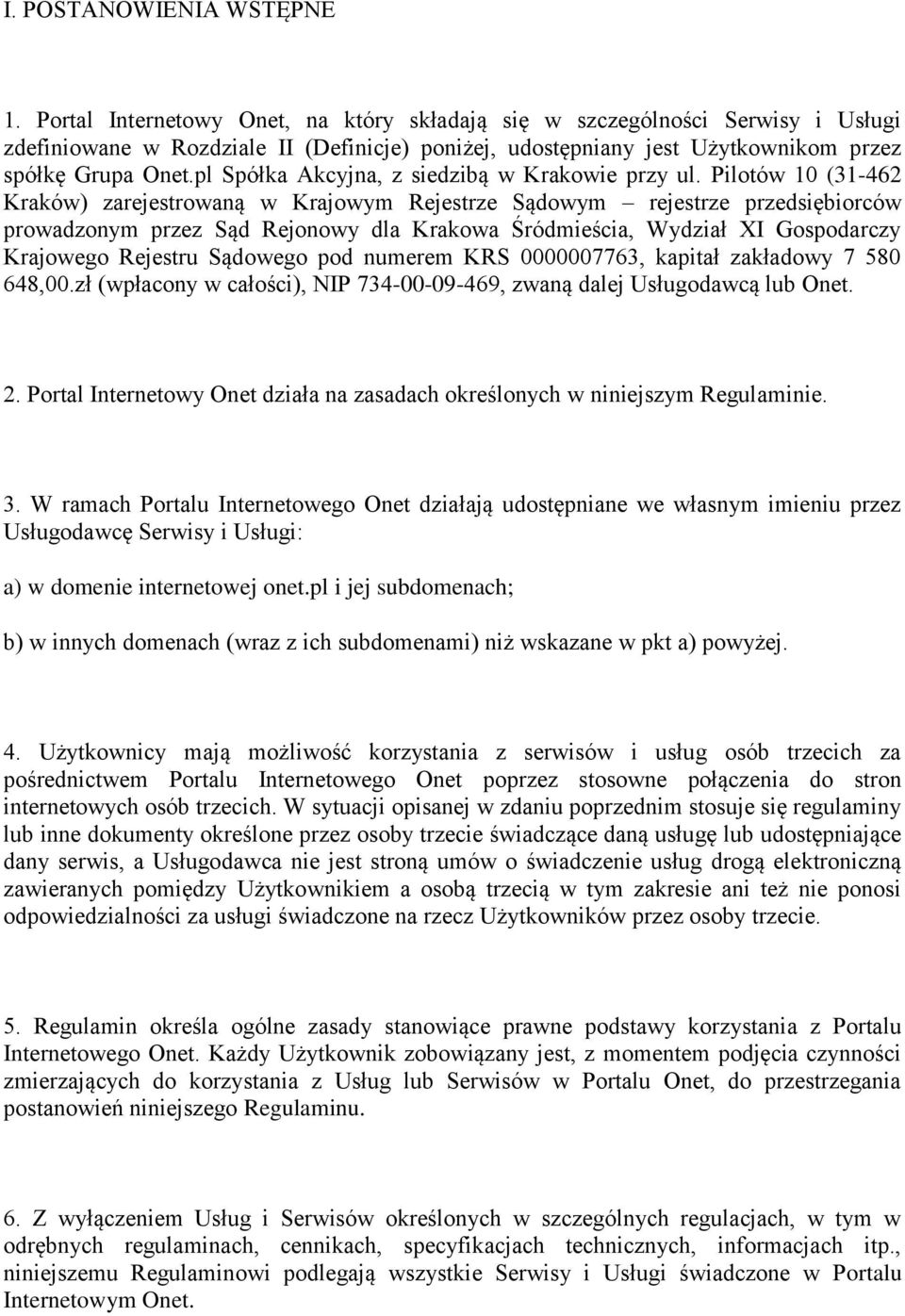 I. POSTANOWIENIA WSTĘPNE

1. Portal Internetowy Onet, na który składają się w szczególności Serwisy i Usługi zdefiniowane w Rozdziale II (Definicje) poniżej, udostępniany jest Użytkownikom przez spółkę Grupa Onet.pl Spółka Akcyjna, z siedzibą w Krakowie przy ul. Pilotów 10 (31-462 Kraków) zarejestrowaną w Krajowym Rejestrze Sądowym – rejestrze przedsiębiorców prowadzonym przez Sąd Rejonowy dla Krakowa Śródmieścia, Wydział XI Gospodarczy Krajowego Rejestru Sądowego pod numerem KRS 0000007763, kapitał zakładowy 7 580 648,00.zł (wpłacony w całości), NIP 734-00-09-469, zwaną dalej Usługodawcą lub Onet.

2. Portal Internetowy Onet działa na zasadach określonych w niniejszym Regulaminie.

3. W ramach Portalu Internetowego Onet działają udostępniane we własnym imieniu przez Usługodawcę Serwisy i Usługi:

a) w domenie internetowej onet.pl i jej subdomenach;

b) w innych domenach (wraz z ich subdomenami) niż wskazane w pkt a) powyżej.

4. Użytkownicy mają możliwość korzystania z serwisów i usług osób trzecich za pośrednictwem Portalu Internetowego Onet poprzez stosowne połączenia do stron internetowych osób trzecich. W sytuacji opisanej w zdaniu poprzednim stosuje się regulaminy lub inne dokumenty określone przez osoby trzecie świadczące daną usługę lub udostępniające dany serwis, a Usługodawca nie jest stroną umów o świadczenie usług drogą elektroniczną zawieranych pomiędzy Użytkownikiem a osobą trzecią w tym zakresie ani też nie ponosi odpowiedzialności za usługi świadczone na rzecz Użytkowników przez osoby trzecie.

5. Regulamin określa ogólne zasady stanowiące prawne podstawy korzystania z Portalu Internetowego Onet. Każdy Użytkownik zobowiązany jest, z momentem podjęcia czynności zmierzających do korzystania z Usług lub Serwisów w Portalu Onet, do przestrzegania postanowień niniejszego Regulaminu.

6. Z wyłączeniem Usług i Serwisów określonych w szczególnych regulacjach, w tym w odrębnych regulaminach, cennikach, specyfikacjach technicznych, informacjach itp., niniejszemu Regulaminowi podlegają wszystkie Serwisy i Usługi świadczone w Portalu Internetowym Onet.